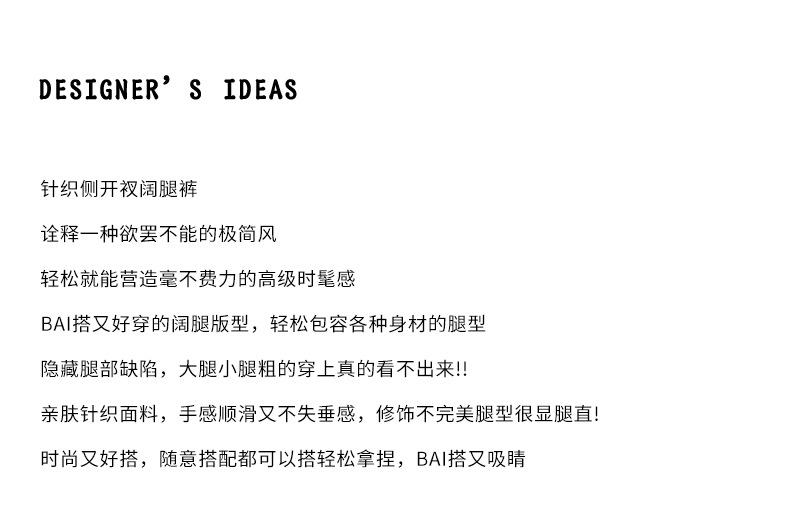 DESIGNER'S IDEAS

针织侧开衩阔腿裤

诠释一种欲罢不能的极简风

轻松就能营造毫不费力的高级时髦感

BAI搭又好穿的阔腿版型，轻松包容各种身材的腿型

隐藏腿部缺陷，大腿小腿粗的穿上真的看不出来!!

亲肤针织面料，手感顺滑又不失垂感，修饰不完美腿型很显腿直!

时尚又好搭，随意搭配都可以搭轻松拿捏，BAI搭又吸睛